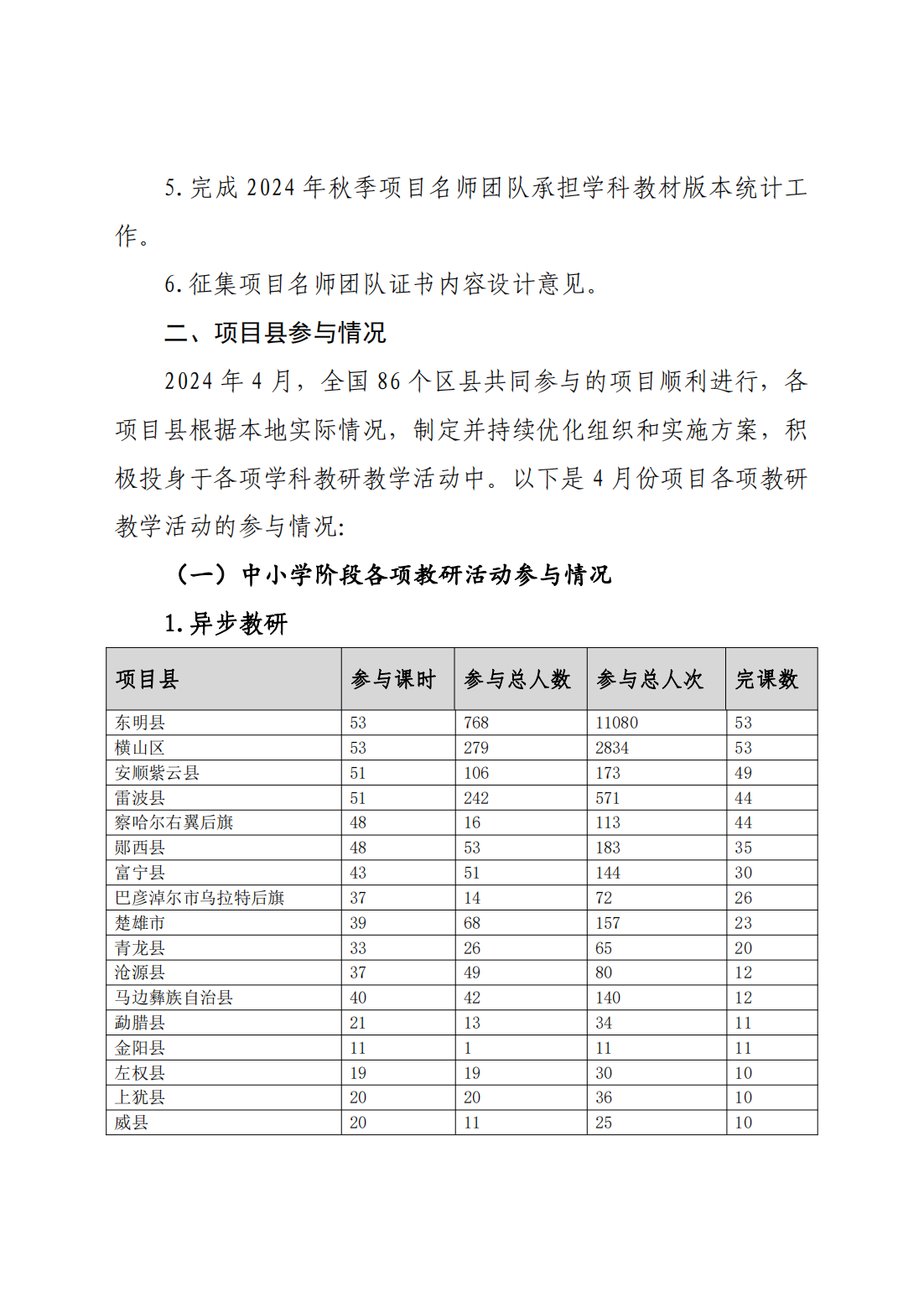 5.完成 2024 年秋季项目名师团队承担学科教材版本统计工作。

6.征集项目名师团队证书内容设计意见。

二、项目县参与情况

2024 年 4 月，全国 86 个区县共同参与的项目顺利进行，各项目县根据本地实际情况，制定并持续优化组织和实施方案，积极投身于各项学科教研教学活动中。以下是 4 月份项目各项教研教学活动的参与情况:

（一）中小学阶段各项教研活动参与情况

1.异步教研

| 项目县 | 参与课时 | 参与总人数 | 参与总人次 | 完课数 |
|---|---|---|---|---|
| 东明县 | 53 | 768 | 11080 | 53 |
| 横山区 | 53 | 279 | 2834 | 53 |
| 安顺紫云县 | 51 | 106 | 173 | 49 |
| 雷波县 | 51 | 242 | 571 | 44 |
| 察哈尔右翼后旗 | 48 | 16 | 113 | 44 |
| 郧西县 | 48 | 53 | 183 | 35 |
| 富宁县 | 43 | 51 | 144 | 30 |
| 巴彦淖尔市乌拉特后旗 | 37 | 14 | 72 | 26 |
| 楚雄市 | 39 | 68 | 157 | 23 |
| 青龙县 | 33 | 26 | 65 | 20 |
| 沧源县 | 37 | 49 | 80 | 12 |
| 马边彝族自治县 | 40 | 42 | 140 | 12 |
| 勐腊县 | 21 | 13 | 34 | 11 |
| 金阳县 | 11 | 1 | 11 | 11 |
| 左权县 | 19 | 19 | 30 | 10 |
| 上犹县 | 20 | 20 | 36 | 10 |
| 威县 | 20 | 11 | 25 | 10 |